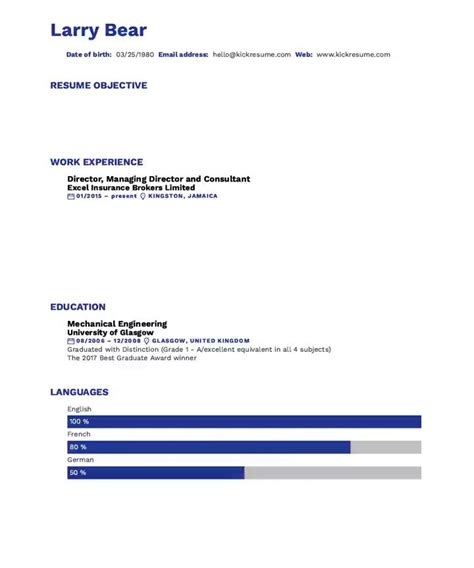 Larry Bear

Date of birth: 03/25/1980 Email address: hello@kickresume.com Web: www.kickresume.com

RESUME OBJECTIVE

WORK EXPERIENCE

Director, Managing Director and Consultant
Excel Insurance Brokers Limited
01/2015 – present KINGSTON, JAMAICA

EDUCATION

Mechanical Engineering
University of Glasgow
08/2006 – 12/2008 GLASGOW, UNITED KINGDOM
Graduated with Distinction (Grade 1 - A/excellent equivalent in all 4 subjects)
The 2017 Best Graduate Award winner

LANGUAGES

English
100 %
French
80 %
German
50 %